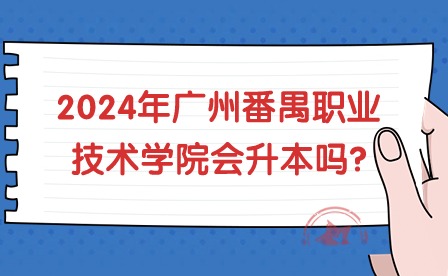 2024年广州番禺职业技术学院会升本吗?